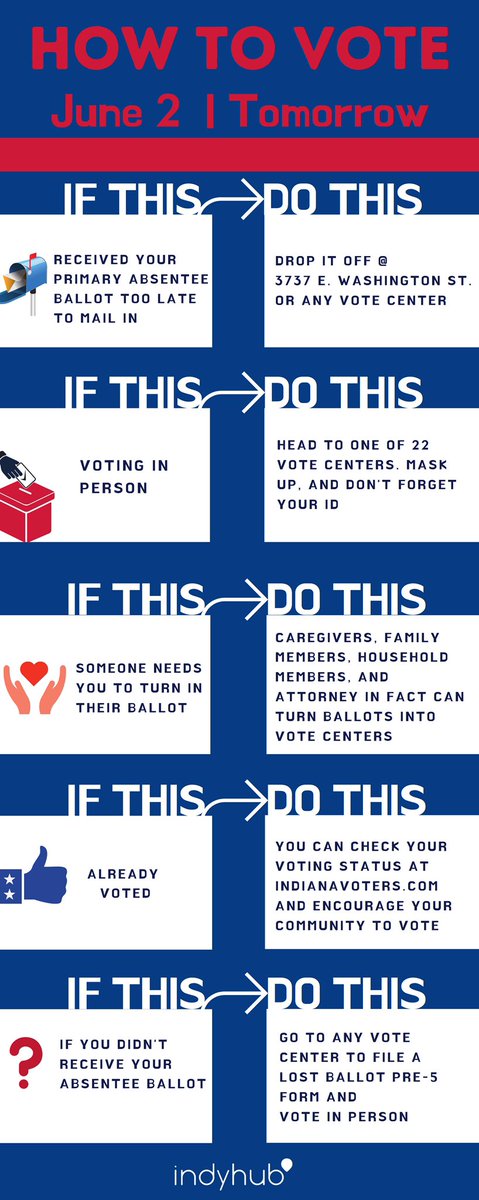 HOW TO VOTE
June 2 | Tomorrow

IF THIS → DO THIS

RECEIVED YOUR PRIMARY ABSENTEE BALLOT TOO LATE TO MAIL IN

DROP IT OFF @ 3737 E. WASHINGTON ST. OR ANY VOTE CENTER

IF THIS → DO THIS

VOTING IN PERSON

HEAD TO ONE OF 22 VOTE CENTERS. MASK UP, AND DON'T FORGET YOUR ID

IF THIS → DO THIS

SOMEONE NEEDS YOU TO TURN IN THEIR BALLOT

CAREGIVERS, FAMILY MEMBERS, HOUSEHOLD MEMBERS, AND ATTORNEY IN FACT CAN TURN BALLOTS INTO VOTE CENTERS

IF THIS → DO THIS

ALREADY VOTED

YOU CAN CHECK YOUR VOTING STATUS AT INDIANAVOTERS.COM AND ENCOURAGE YOUR COMMUNITY TO VOTE

IF THIS → DO THIS

IF YOU DIDN'T RECEIVE YOUR ABSENTEE BALLOT

GO TO ANY VOTE CENTER TO FILE A LOST BALLOT PRE-5 FORM AND VOTE IN PERSON

indyhub